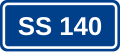 SS 140